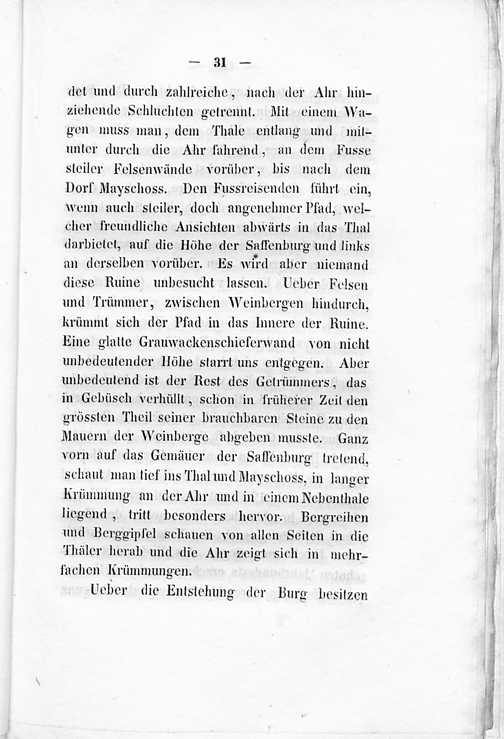 — 31 —

det und durch zahlreiche, nach der Ahr hinziehende Schluchten getrennt. Mit einem Wagen muss man, dem Thale entlang und mitunter durch die Ahr fahrend, an dem Fusse steiler Felsenwände vorüber, bis nach dem Dorf Mayschoss. Den Fussreisenden führt ein, wenn auch steiler, doch angenehmer Pfad, welcher freundliche Ansichten abwärts in das Thal darbietet, auf die Höhe der Saffenburg und links an derselben vorüber. Es wird aber niemand diese Ruine unbesucht lassen. Ueber Felsen und Trümmer, zwischen Weinbergen hindurch, krümmt sich der Pfad in das Innere der Ruine. Eine glatte Grauwackenschieferwand von nicht unbedeutender Höhe starrt uns entgegen. Aber unbedeutend ist der Rest des Getrümmers, das in Gebüsch verhüllt, schon in früherer Zeit den grössten Theil seiner brauchbaren Steine zu den Mauern der Weinberge abgeben musste. Ganz vorn auf das Gemäuer der Saffenburg tretend, schaut man tief ins Thal und Mayschoss, in langer Krümmung an der Ahr und in einem Nebenthale liegend, tritt besonders hervor. Bergreihen und Berggipfel schauen von allen Seiten in die Thäler herab und die Ahr zeigt sich in mehrfachen Krümmungen.

Ueber die Entstehung der Burg besitzen